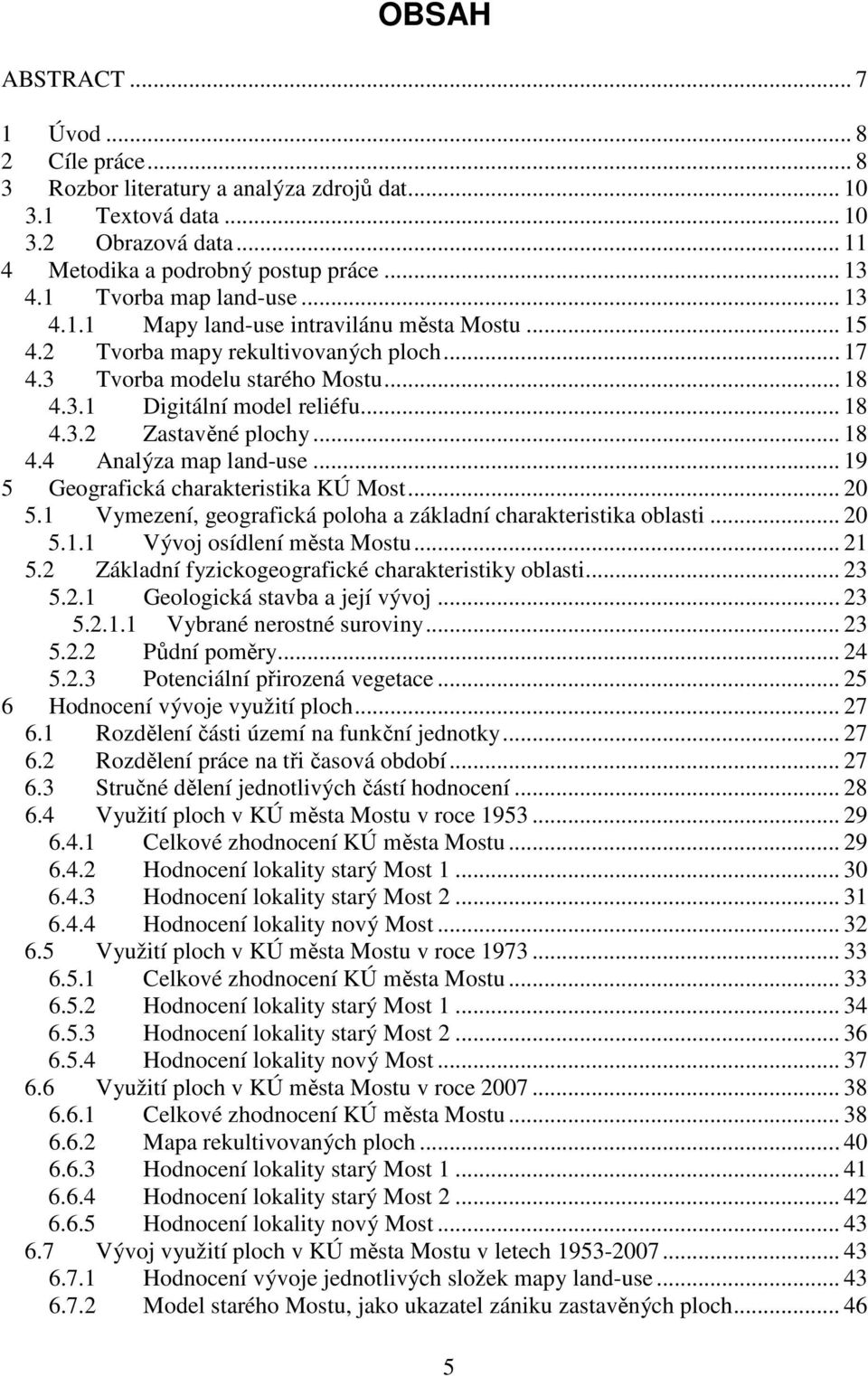 OBSAH

ABSTRACT ... 7

1 Úvod ... 8
2 Cíle práce ... 8
3 Rozbor literatury a analýza zdrojů dat ... 10
3.1 Textová data ... 10
3.2 Obrazová data ... 11
4 Metodika a podrobný postup práce ... 13
4.1 Tvorba map land-use ... 13
4.1.1 Mapy land-use intravilánu města Mostu ... 15
4.2 Tvorba mapy rekultivovaných ploch ... 17
4.3 Tvorba modelu starého Mostu ... 18
4.3.1 Digitální model reliéfu ... 18
4.3.2 Zastavěné plochy ... 18
4.4 Analýza map land-use ... 19
5 Geografická charakteristika KÚ Most ... 20
5.1 Vymezení, geografická poloha a základní charakteristika oblasti ... 20
5.1.1 Vývoj osídlení města Mostu ... 21
5.2 Základní fyzickogeografické charakteristiky oblasti ... 23
5.2.1 Geologická stavba a její vývoj ... 23
5.2.1.1 Vybrané nerostné suroviny ... 23
5.2.2 Půdní poměry ... 24
5.2.3 Potenciální přirozená vegetace ... 25
6 Hodnocení vývoje využití ploch ... 27
6.1 Rozdělení části území na funkční jednotky ... 27
6.2 Rozdělení práce na tři časová období ... 27
6.3 Stručné dělení jednotlivých částí hodnocení ... 28
6.4 Využití ploch v KÚ města Mostu v roce 1953 ... 29
6.4.1 Celkové zhodnocení KÚ města Mostu ... 29
6.4.2 Hodnocení lokality starý Most 1 ... 30
6.4.3 Hodnocení lokality starý Most 2 ... 31
6.4.4 Hodnocení lokality nový Most ... 32
6.5 Využití ploch v KÚ města Mostu v roce 1973 ... 33
6.5.1 Celkové zhodnocení KÚ města Mostu ... 33
6.5.2 Hodnocení lokality starý Most 1 ... 34
6.5.3 Hodnocení lokality starý Most 2 ... 36
6.5.4 Hodnocení lokality nový Most ... 37
6.6 Využití ploch v KÚ města Mostu v roce 2007 ... 38
6.6.1 Celkové zhodnocení KÚ města Mostu ... 38
6.6.2 Mapa rekultivovaných ploch ... 40
6.6.3 Hodnocení lokality starý Most 1 ... 41
6.6.4 Hodnocení lokality starý Most 2 ... 42
6.6.5 Hodnocení lokality nový Most ... 43
6.7 Vývoj využití ploch v KÚ města Mostu v letech 1953-2007 ... 43
6.7.1 Hodnocení vývoje jednotlivých složek mapy land-use ... 43
6.7.2 Model starého Mostu, jako ukazatel zániku zastavěných ploch ... 46

5